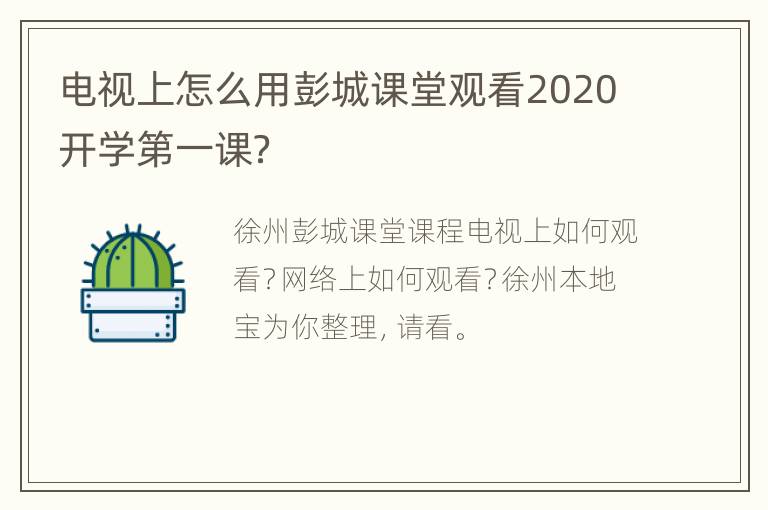 电视上怎么用彭城课堂观看2020开学第一课?

徐州彭城课堂课程电视上如何观看?网络上如何观看?徐州本地宝为你整理, 请看。